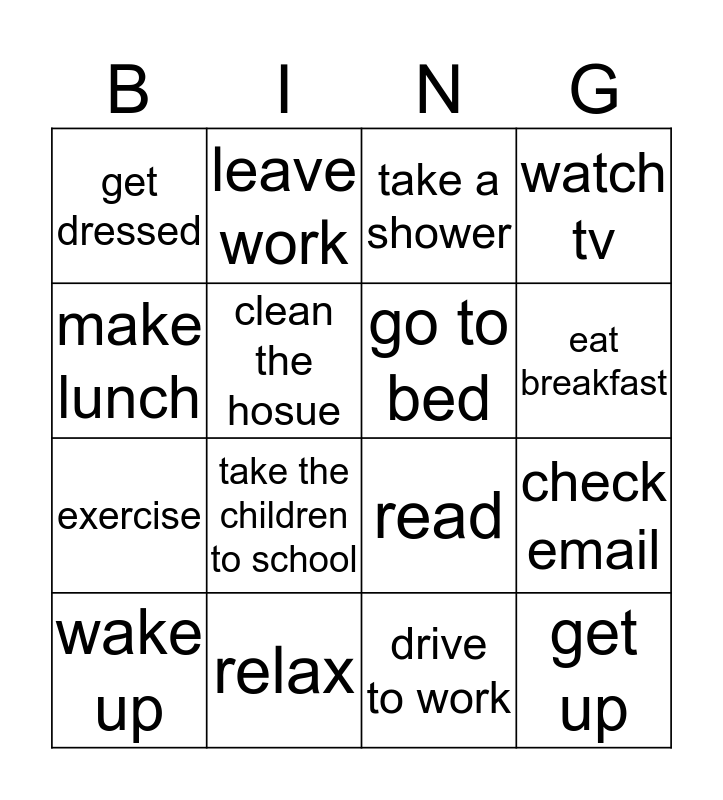 | B | I | N | G |
|---|---|---|---|
| get dressed | leave work | take a shower | watch tv |
| make lunch | clean the hosue | go to bed | eat breakfast |
| exercise | take the children to school | read | check email |
| wake up | relax | drive to work | get up |